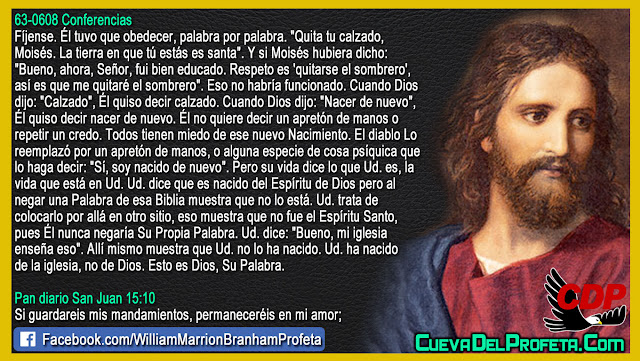 63-0608 Conferencias
Fíjense. Él tuvo que obedecer, palabra por palabra. "Quita tu calzado, Moisés. La tierra en que tú estás es santa". Y si Moisés hubiera dicho: "Bueno, ahora, Señor, fui bien educado. Respeto es 'quitarse el sombrero', así es que me quitaré el sombrero". Eso no habría funcionado. Cuando Dios dijo: "Calzado", Él quiso decir calzado. Cuando Dios dijo: "Nacer de nuevo", Él quiso decir nacer de nuevo. Él no quiere decir un apretón de manos o repetir un credo. Todos tienen miedo de ese nuevo Nacimiento. El diablo Lo reemplazó por un apretón de manos, o alguna especie de cosa psíquica que lo haga decir: "Sí, soy nacido de nuevo". Pero su vida dice lo que Ud. es, la vida que está en Ud. Ud. dice que es nacido del Espíritu de Dios pero al negar una Palabra de esa Biblia muestra que no lo está. Ud. trata de colocarlo por allá en otro sitio, eso muestra que no fue el Espíritu Santo, pues Él nunca negaría Su Propia Palabra. Ud. dice: "Bueno, mi iglesia enseña eso". Allí mismo muestra que Ud. no lo ha nacido. Ud. ha nacido de la iglesia, no de Dios. Esto es Dios, Su Palabra.

Pan diario San Juan 15:10
Si guardareis mis mandamientos, permaneceréis en mi amor;

Facebook.com/WilliamMarrionBranhamProfeta

CDP

CuevaDelProfeta.Com